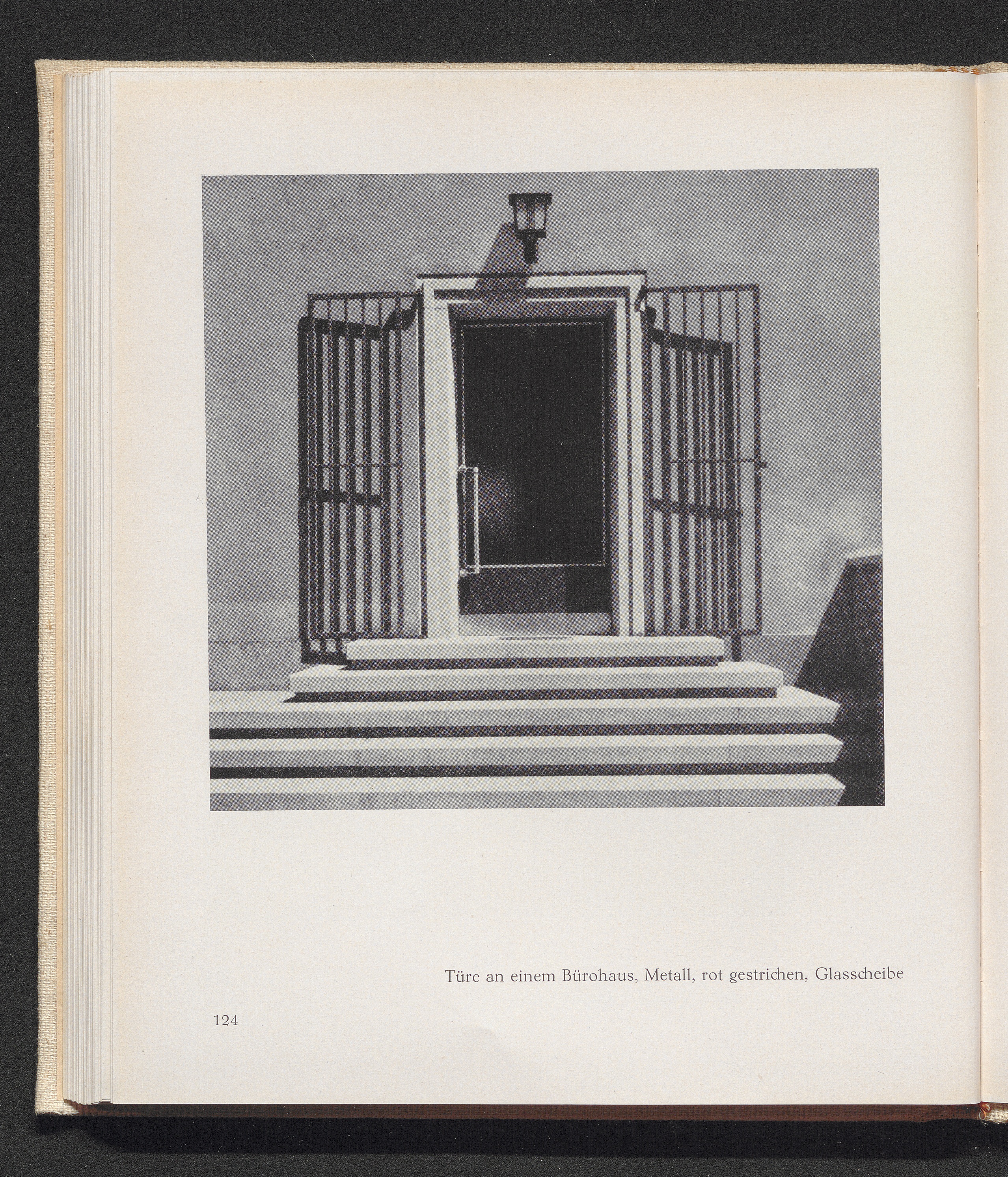 Türe an einem Bürohaus, Metall, rot gestrichen, Glasscheibe

124